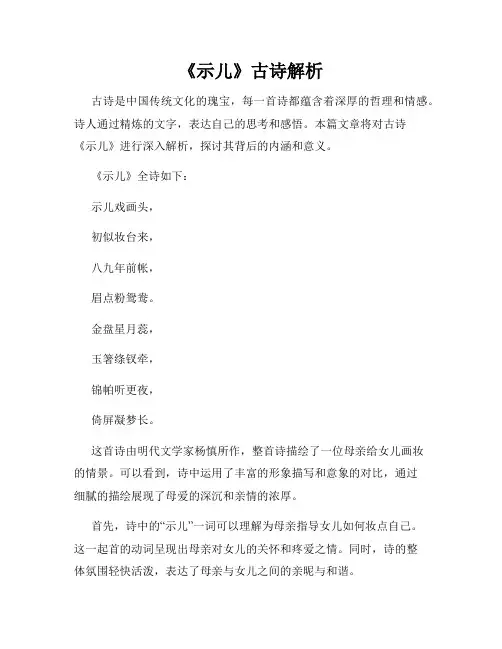 《示儿》古诗解析

古诗是中国传统文化的瑰宝，每一首诗都蕴含着深厚的哲理和情感。诗人通过精炼的文字，表达自己的思考和感悟。本篇文章将对古诗《示儿》进行深入解析，探讨其背后的内涵和意义。

《示儿》全诗如下：

示儿戏画头，

初似妆台来，

八九年前帐，

眉点粉鸳鸯。

金盘星月蕊，

玉箸绦钗牵，

锦帕听更夜，

倚屏凝梦长。

这首诗由明代文学家杨慎所作，整首诗描绘了一位母亲给女儿画妆的情景。可以看到，诗中运用了丰富的形象描写和意象的对比，通过细腻的描绘展现了母爱的深沉和亲情的浓厚。

首先，诗中的“示儿”一词可以理解为母亲指导女儿如何妆点自己。这一起首的动词呈现出母亲对女儿的关怀和疼爱之情。同时，诗的整体氛围轻快活泼，表达了母亲与女儿之间的亲昵与和谐。